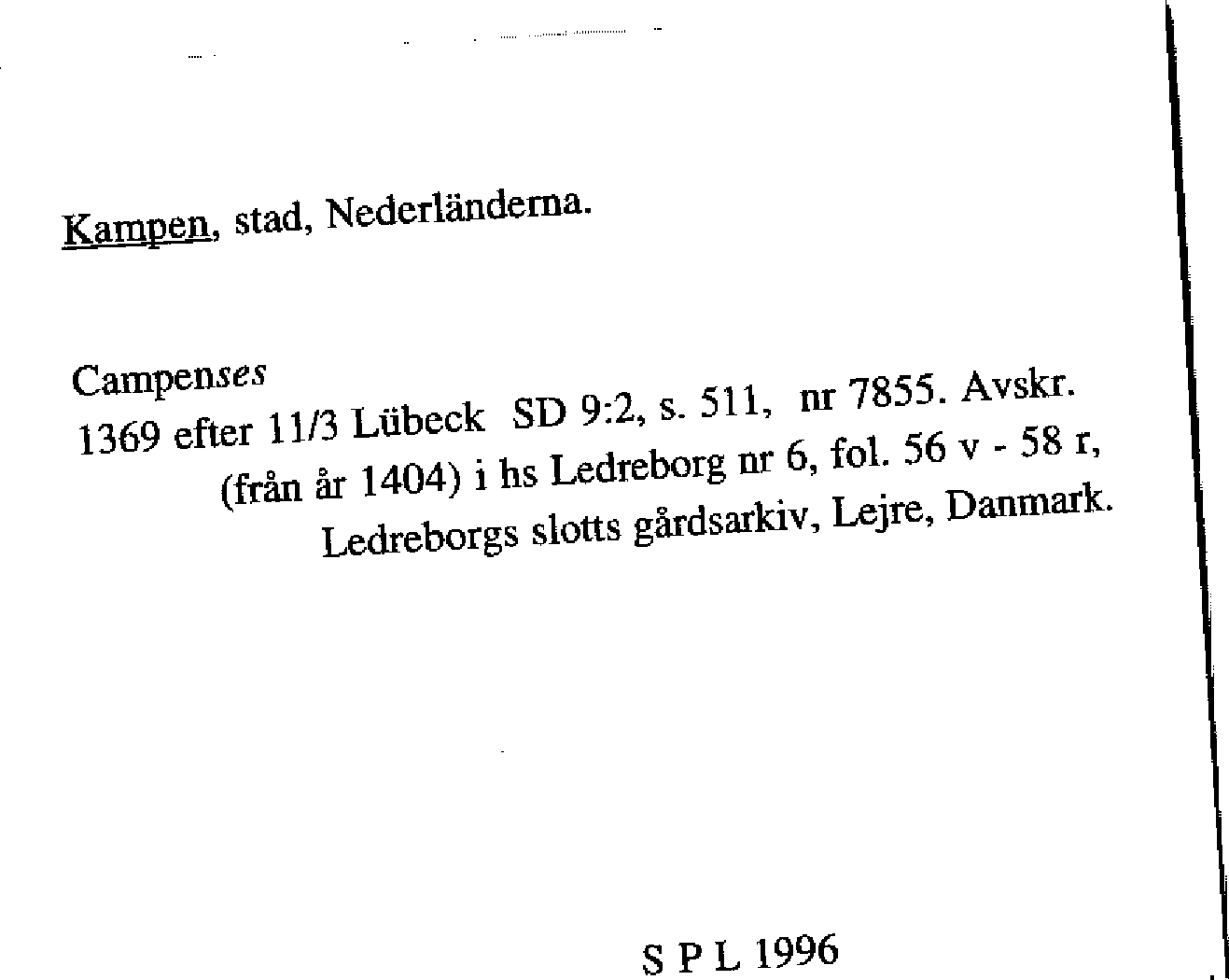 Kampen, stad, Nederländerna.

Campenses
1369 efter 11/3 Lübeck SD 9:2, s. 511, nr 7855. Avskr. (från år 1404) i hs Ledreborg nr 6, fol. 56 v - 58 r, Ledreborgs slotts gårdsarkiv, Lejre, Danmark.

S P L 1996